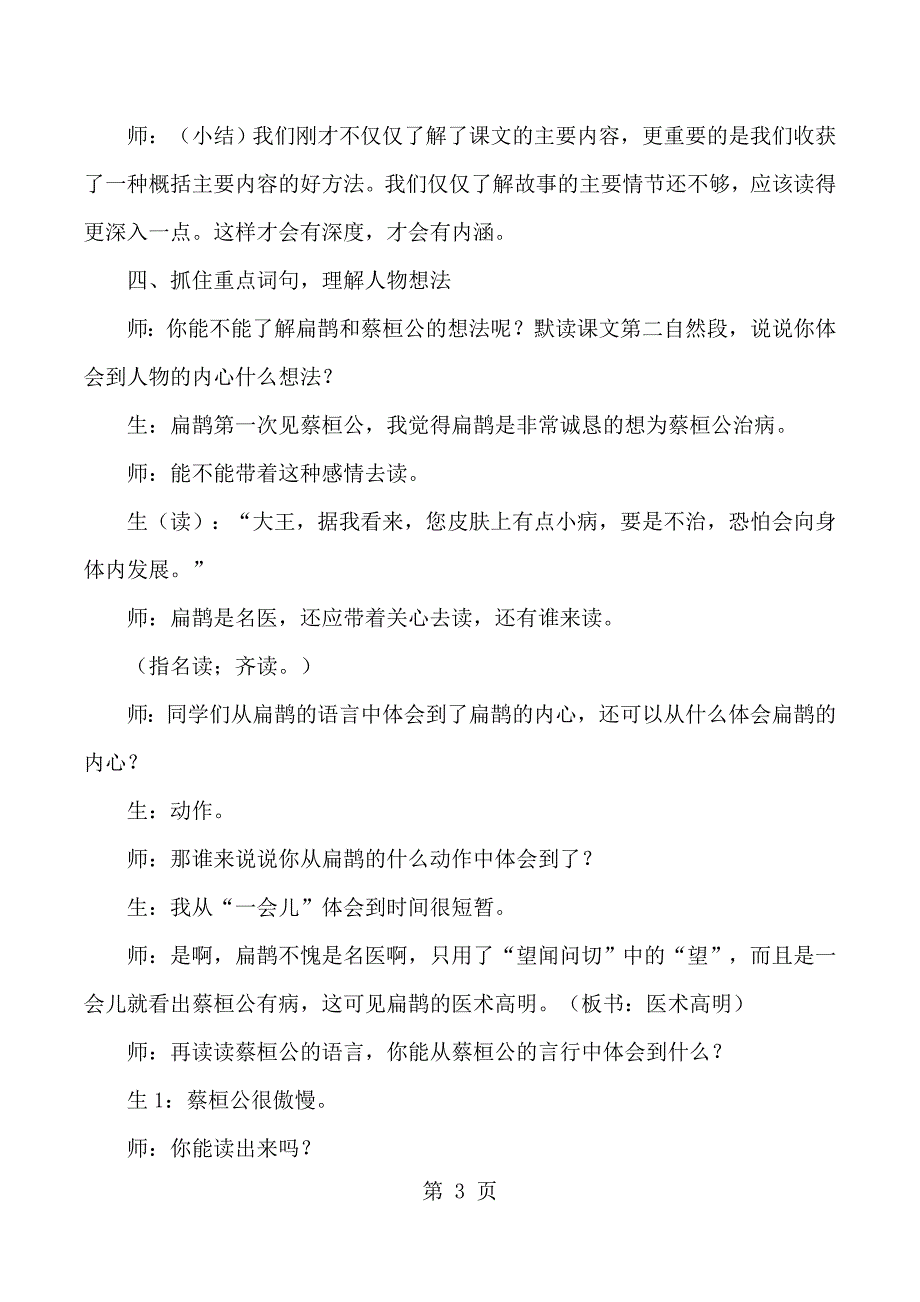 师：（小结）我们刚才不仅仅了解了课文的主要内容，更重要的是我们收获了一种概括主要内容的好方法。我们仅仅了解故事的主要情节还不够，应该读得更深入一点。这样才会有深度，才会有内涵。

四、抓住重点词句，理解人物想法

师：你能不能了解扁鹊和蔡桓公的想法呢？默读课文第二自然段，说说你体会到人物的内心什么想法？

生：扁鹊第一次见蔡桓公，我觉得扁鹊是非常诚恳的想为蔡桓公治病。

师：能不能带着这种感情去读。

生（读）：“大王，据我看来，您皮肤上有点小病，要是不治，恐怕会向身体内发展。”

师：扁鹊是名医，还应带着关心去读，还有谁来读。

（指名读；齐读。）

师：同学们从扁鹊的语言中体会到了扁鹊的内心，还可以从什么体会扁鹊的内心？

生：动作。

师：那谁来说说你从扁鹊的什么动作中体会到了？

生：我从“一会儿”体会到时间很短暂。

师：是啊，扁鹊不愧是名医啊，只用了“望闻问切”中的“望”，而且是一会儿就看出蔡桓公有病，这可见扁鹊的医术高明。（板书：医术高明）

师：再读读蔡桓公的语言，你能从蔡桓公的言行中体会到什么？

生 1：蔡桓公很傲慢。

师：你能读出来吗？

第 3 页